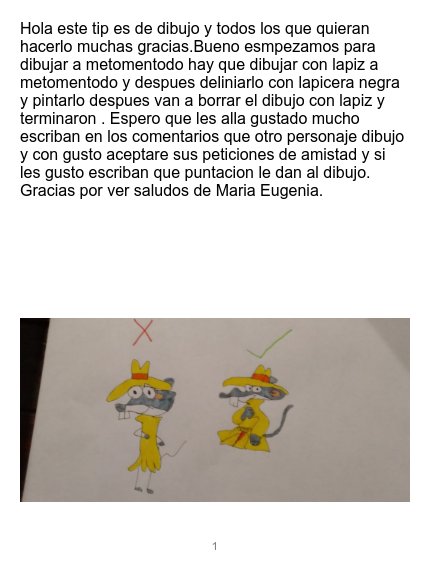 Hola este tip es de dibujo y todos los que quieran hacerlo muchas gracias.Bueno esmpezamos para dibujar a metomentodo hay que dibujar con lapiz a metomentodo y despues deliniarlo con lapicera negra y pintarlo despues van a borrar el dibujo con lapiz y terminaron . Espero que les alla gustado mucho escriban en los comentarios que otro personaje dibujo y con gusto aceptare sus peticiones de amistad y si les gusto escriban que puntacion le dan al dibujo. Gracias por ver saludos de Maria Eugenia.

1